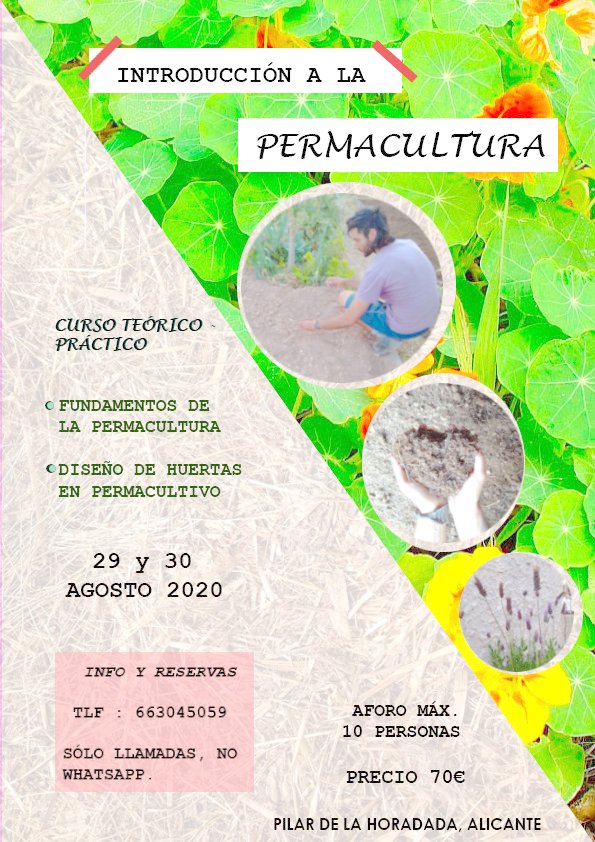 INTRODUCCIÓN A LA

PERMACULTURA

CURSO TEÓRICO - PRÁCTICO

• FUNDAMENTOS DE LA PERMACULTURA

• DISEÑO DE HUERTAS EN PERMACULTIVO

29 y 30
AGOSTO 2020

INFO Y RESERVAS

TLF : 663045059

SÓLO LLAMADAS, NO WHATSAPP.

AFORO MÁX.
10 PERSONAS

PRECIO 70€

PILAR DE LA HORADADA, ALICANTE